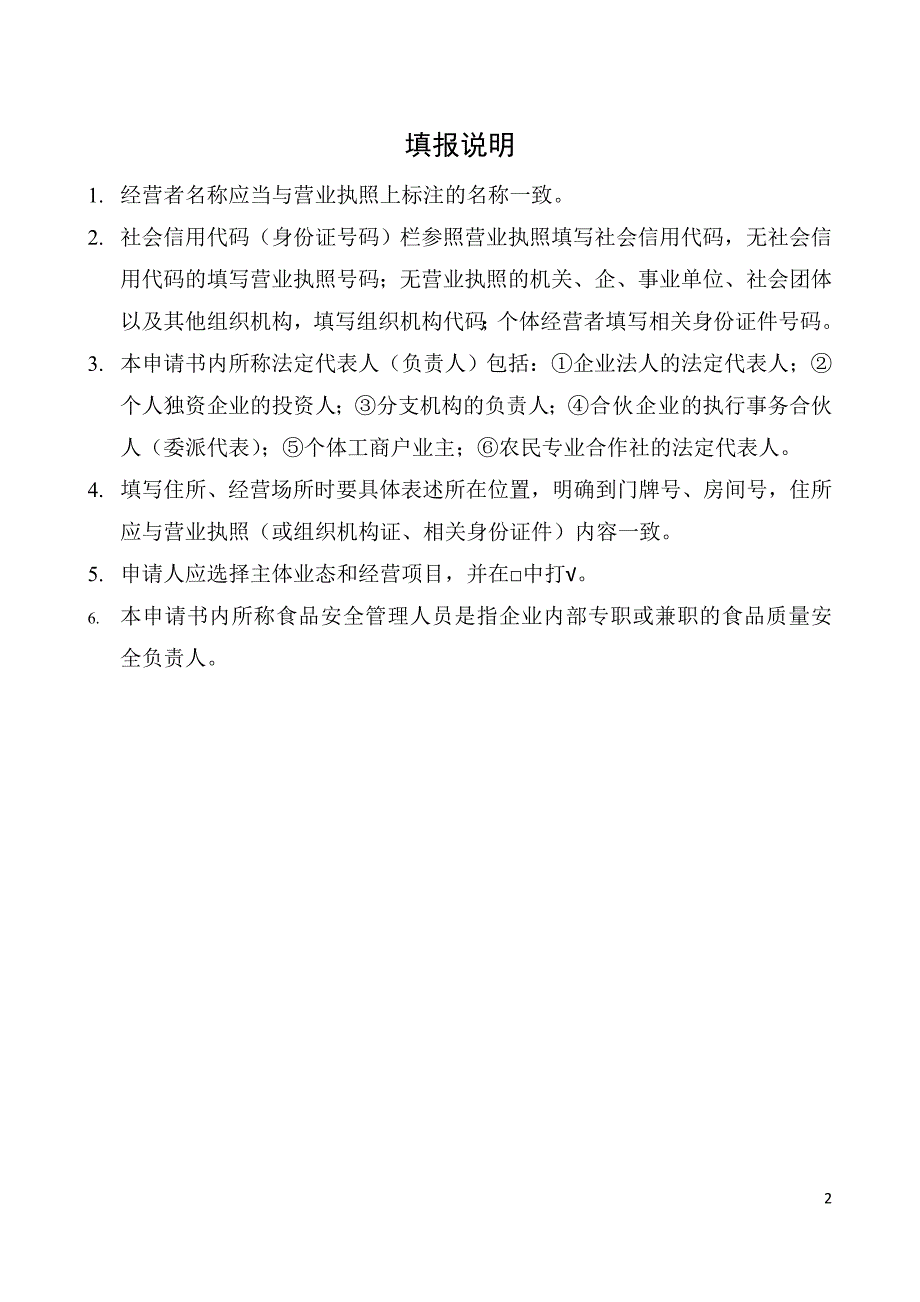 填报说明

1. 经营者名称应当与营业执照上标注的名称一致。

2. 社会信用代码（身份证号码）栏参照营业执照填写社会信用代码，无社会信用代码的填写营业执照号码；无营业执照的机关、企、事业单位、社会团体以及其他组织机构，填写组织机构代码;个体经营者填写相关身份证件号码。

3. 本申请书内所称法定代表人（负责人）包括：①企业法人的法定代表人；②个人独资企业的投资人；③分支机构的负责人；④合伙企业的执行事务合伙人（委派代表）；⑤个体工商户业主；⑥农民专业合作社的法定代表人。

4. 填写住所、经营场所时要具体表述所在位置，明确到门牌号、房间号，住所应与营业执照（或组织机构证、相关身份证件）内容一致。

5. 申请人应选择主体业态和经营项目，并在□中打√。

6. 本申请书内所称食品安全管理人员是指企业内部专职或兼职的食品质量安全负责人。

2